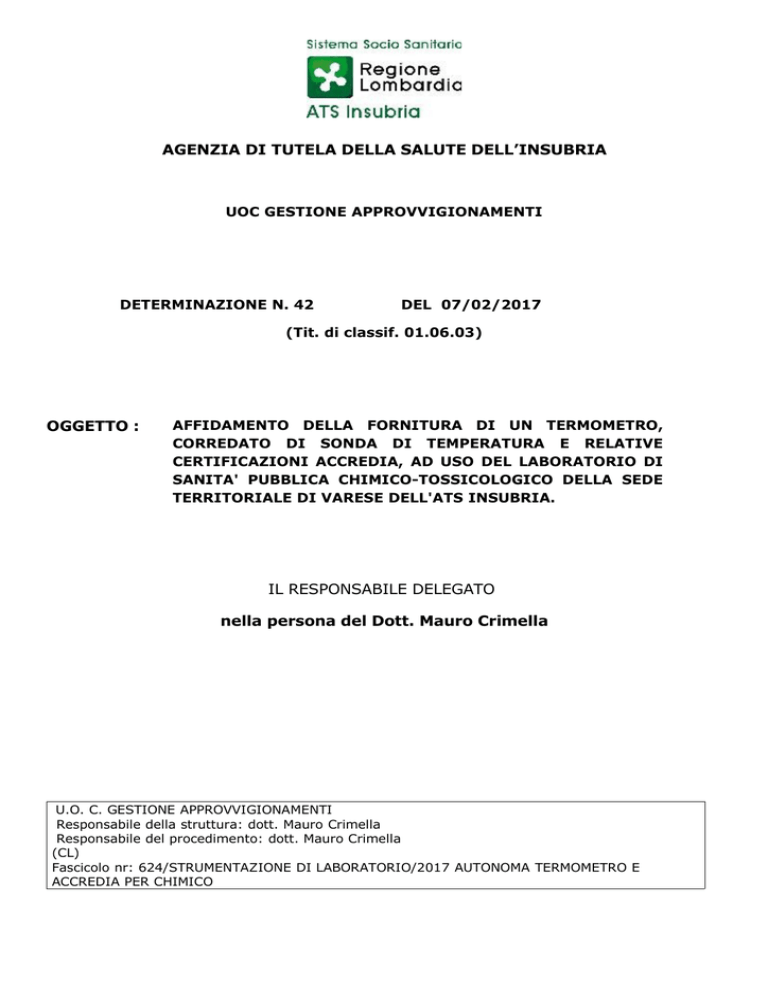 Sistema Socio Sanitario

Regione Lombardia

ATS Insubria

AGENZIA DI TUTELA DELLA SALUTE DELL'INSUBRIA

UOC GESTIONE APPROVVIGIONAMENTI

DETERMINAZIONE N. 42 DEL 07/02/2017

(Tit. di classif. 01.06.03)

OGGETTO : AFFIDAMENTO DELLA FORNITURA DI UN TERMOMETRO, CORREDATO DI SONDA DI TEMPERATURA E RELATIVE CERTIFICAZIONI ACCREDIA, AD USO DEL LABORATORIO DI SANITA' PUBBLICA CHIMICO-TOSSICOLOGICO DELLA SEDE TERRITORIALE DI VARESE DELL'ATS INSUBRIA.

IL RESPONSABILE DELEGATO

nella persona del Dott. Mauro Crimella

U.O. C. GESTIONE APPROVVIGIONAMENTI
Responsabile della struttura: dott. Mauro Crimella
Responsabile del procedimento: dott. Mauro Crimella
(CL)
Fascicolo nr: 624/STRUMENTAZIONE DI LABORATORIO/2017 AUTONOMA TERMOMETRO E ACCREDIA PER CHIMICO